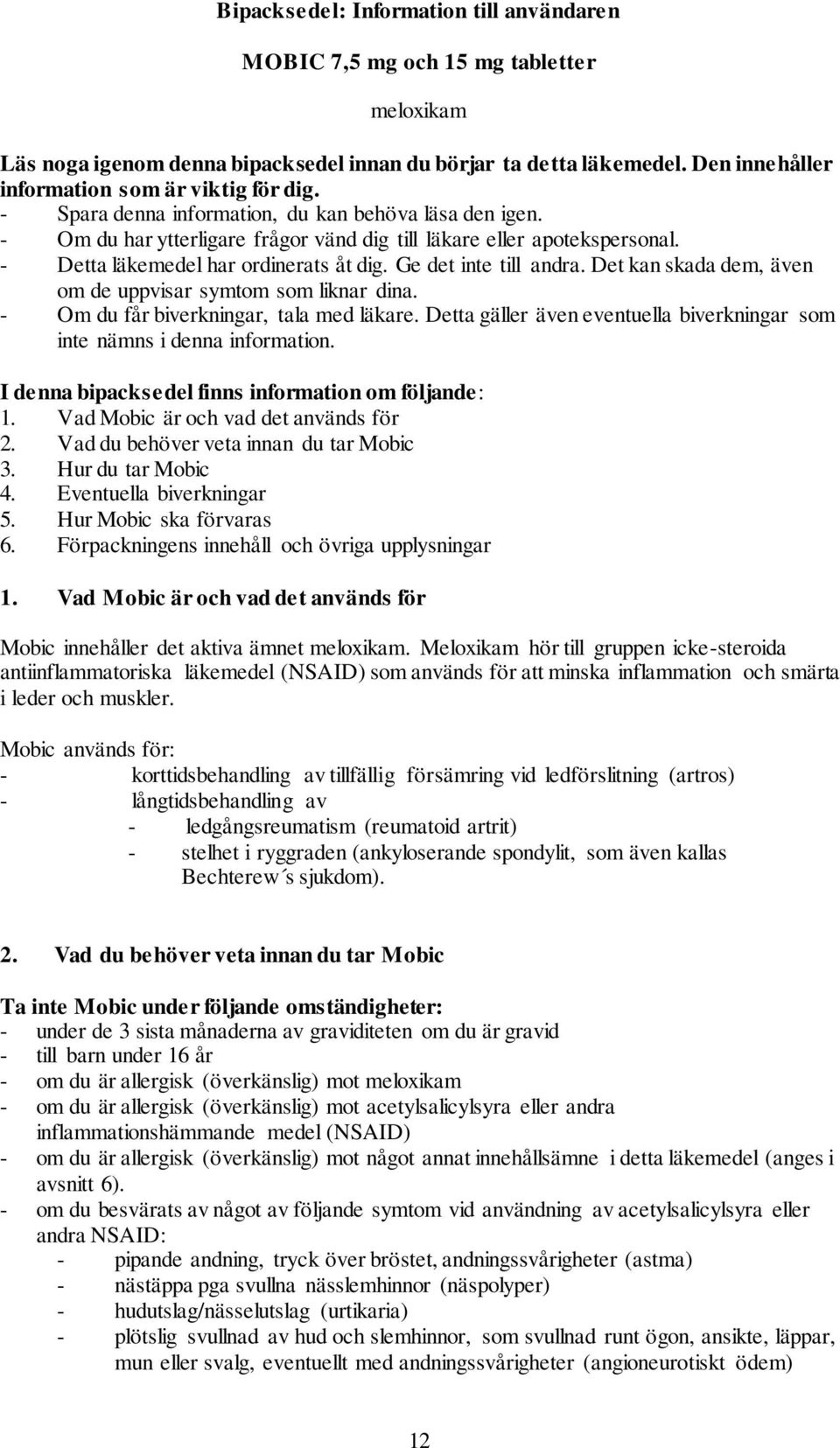 Bipacksedel: Information till användaren

MOBIC 7,5 mg och 15 mg tabletter

meloxikam

Läs noga igenom denna bipacksedel innan du börjar ta detta läkemedel. Den innehåller information som är viktig för dig.
- Spara denna information, du kan behöva läsa den igen.
- Om du har ytterligare frågor vänd dig till läkare eller apotekspersonal.
- Detta läkemedel har ordinerats åt dig. Ge det inte till andra. Det kan skada dem, även om de uppvisar symtom som liknar dina.
- Om du får biverkningar, tala med läkare. Detta gäller även eventuella biverkningar som inte nämns i denna information.

I denna bipacksedel finns information om följande:
1. Vad Mobic är och vad det används för
2. Vad du behöver veta innan du tar Mobic
3. Hur du tar Mobic
4. Eventuella biverkningar
5. Hur Mobic ska förvaras
6. Förpackningens innehåll och övriga upplysningar

1. Vad Mobic är och vad det används för

Mobic innehåller det aktiva ämnet meloxikam. Meloxikam hör till gruppen icke-steroida antiinflammatoriska läkemedel (NSAID) som används för att minska inflammation och smärta i leder och muskler.

Mobic används för:
- korttidsbehandling av tillfällig försämring vid ledförslitning (artros)
- långtidsbehandling av
- ledgångsreumatism (reumatoid artrit)
- stelhet i ryggraden (ankyloserande spondylit, som även kallas Bechterew´s sjukdom).

2. Vad du behöver veta innan du tar Mobic

Ta inte Mobic under följande omständigheter:
- under de 3 sista månaderna av graviditeten om du är gravid
- till barn under 16 år
- om du är allergisk (överkänslig) mot meloxikam
- om du är allergisk (överkänslig) mot acetylsalicylsyra eller andra inflammationshämmande medel (NSAID)
- om du är allergisk (överkänslig) mot något annat innehållsämne i detta läkemedel (anges i avsnitt 6).
- om du besvärats av något av följande symtom vid användning av acetylsalicylsyra eller andra NSAID:
- pipande andning, tryck över bröstet, andningssvårigheter (astma)
- nästäppa pga svullna nässlemhinnor (näspolyper)
- hudutslag/nässelutslag (urtikaria)
- plötslig svullnad av hud och slemhinnor, som svullnad runt ögon, ansikte, läppar, mun eller svalg, eventuellt med andningssvårigheter (angioneurotiskt ödem)

12